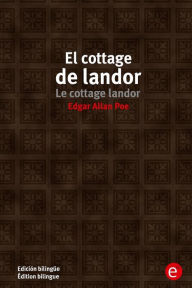 El cottage de landor
Le cottage landor
Edgar Allan Poe

Edición bilingüe
Édition bilingue

e